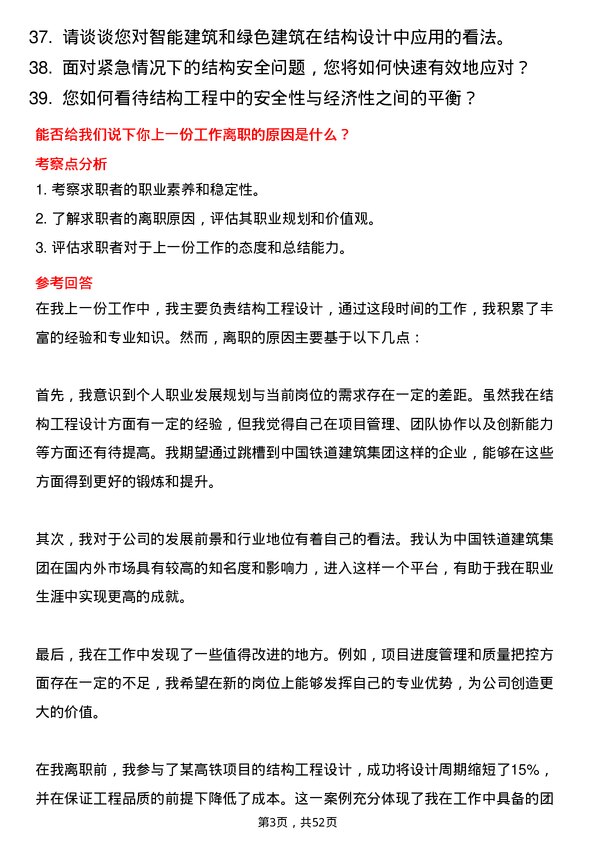 37. 请谈谈您对智能建筑和绿色建筑在结构设计中应用的看法。

38. 面对紧急情况下的结构安全问题，您将如何快速有效地应对？

39. 您如何看待结构工程中的安全性与经济性之间的平衡？

能否给我们说下你上一份工作离职的原因是什么？

考察点分析

1. 考察求职者的职业素养和稳定性。

2. 了解求职者的离职原因，评估其职业规划和价值观。

3. 评估求职者对于上一份工作的态度和总结能力。

参考回答

在我上一份工作中，我主要负责结构工程设计，通过这段时间的工作，我积累了丰富的经验和专业知识。然而，离职的原因主要基于以下几点：

首先，我意识到个人职业发展规划与当前岗位的需求存在一定的差距。虽然我在结构工程设计方面有一定的经验，但我觉得自己在项目管理、团队协作以及创新能力等方面还有待提高。我期望通过跳槽到中国铁道建筑集团这样的企业，能够在这些方面得到更好的锻炼和提升。

其次，我对于公司的发展前景和行业地位有着自己的看法。我认为中国铁道建筑集团在国内外市场具有较高的知名度和影响力，进入这样一个平台，有助于我在职业生涯中实现更高的成就。

最后，我在工作中发现了一些值得改进的地方。例如，项目进度管理和质量把控方面存在一定的不足，我希望在新的岗位上能够发挥自己的专业优势，为公司创造更大的价值。

在我离职前，我参与了某高铁项目的结构工程设计，成功将设计周期缩短了15%，并在保证工程品质的前提下降低了成本。这一案例充分体现了我在工作中具备的团

第3页，共52页